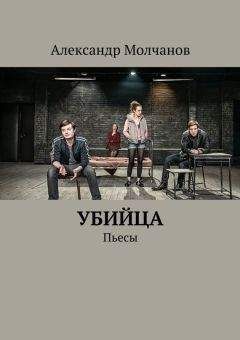 Александр Молчанов

УБИЙЦА

Пьесы